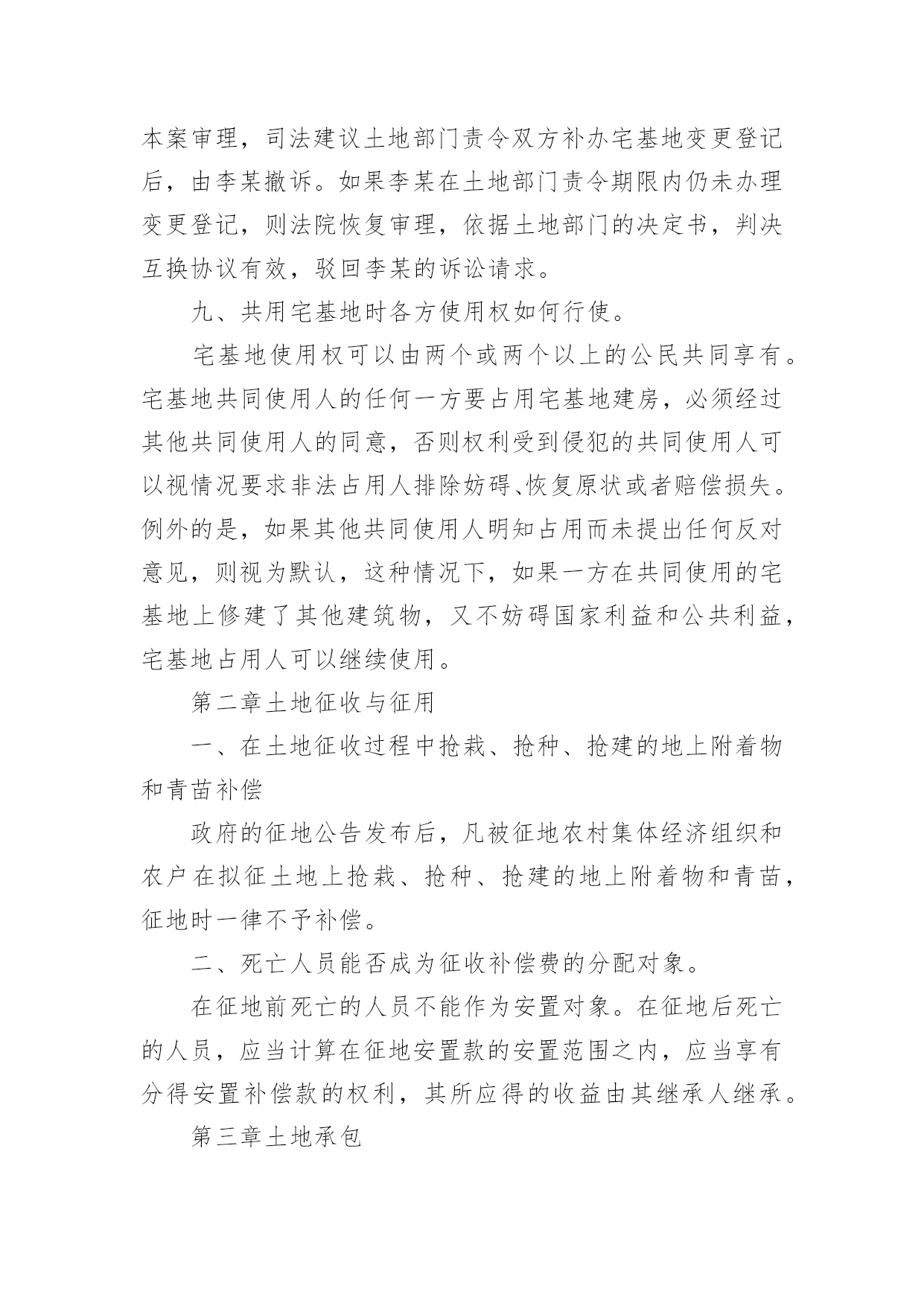 本案审理，司法建议土地部门责令双方补办宅基地变更登记后，由李某撤诉。如果李某在土地部门责令期限内仍未办理变更登记，则法院恢复审理，依据土地部门的决定书，判决互换协议有效，驳回李某的诉讼请求。

九、共用宅基地时各方使用权如何行使。

宅基地使用权可以由两个或两个以上的公民共同享有。宅基地共同使用人的任何一方要占用宅基地建房，必须经过其他共同使用人的同意，否则权利受到侵犯的共同使用人可以视情况要求非法占用人排除妨碍、恢复原状或者赔偿损失。例外的是，如果其他共同使用人明知占用而未提出任何反对意见，则视为默认，这种情况下，如果一方在共同使用的宅基地上修建了其他建筑物，又不妨碍国家利益和公共利益，宅基地占用人可以继续使用。

第二章土地征收与征用

一、在土地征收过程中抢栽、抢种、抢建的地上附着物和青苗补偿

政府的征地公告发布后，凡被征地农村集体经济组织和农户在拟征土地上抢栽、抢种、抢建的地上附着物和青苗，征地时一律不予补偿。

二、死亡人员能否成为征收补偿费的分配对象。

在征地前死亡的人员不能作为安置对象。在征地后死亡的人员，应当计算在征地安置款的安置范围之内，应当享有分得安置补偿款的权利，其所应得的收益由其继承人继承。

第三章土地承包